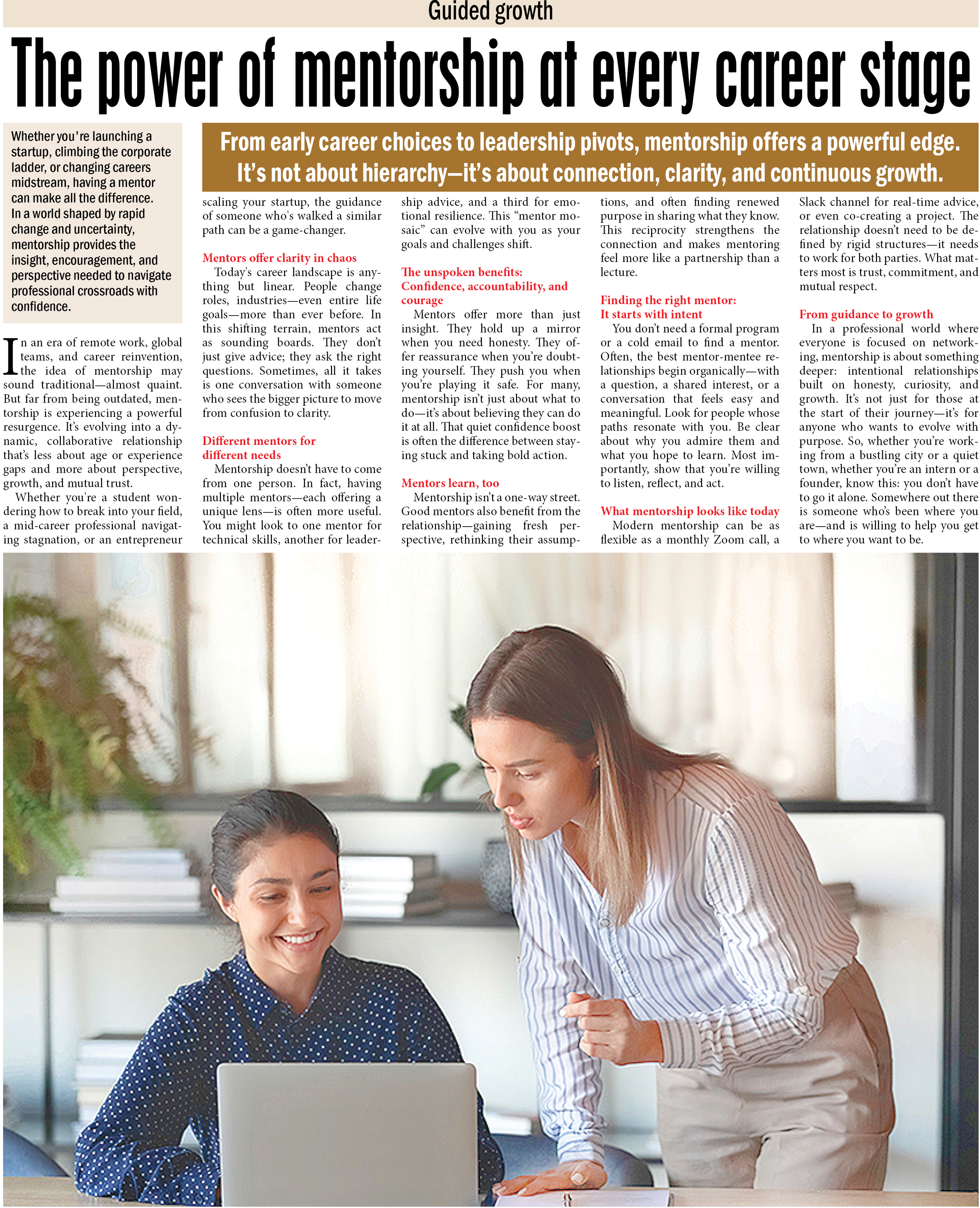 Guided growth

The power of mentorship at every career stage

Whether you're launching a startup, climbing the corporate ladder, or changing careers midstream, having a mentor can make all the difference. In a world shaped by rapid change and uncertainty, mentorship provides the insight, encouragement, and perspective needed to navigate professional crossroads with confidence.

From early career choices to leadership pivots, mentorship offers a powerful edge. It's not about hierarchy—it's about connection, clarity, and continuous growth.

In an era of remote work, global teams, and career reinvention, the idea of mentorship may sound traditional—almost quaint. But far from being outdated, mentorship is experiencing a powerful resurgence. It's evolving into a dynamic, collaborative relationship that's less about age or experience gaps and more about perspective, growth, and mutual trust.

Whether you're a student wondering how to break into your field, a mid-career professional navigating stagnation, or an entrepreneur scaling your startup, the guidance of someone who's walked a similar path can be a game-changer.

Mentors offer clarity in chaos

Today's career landscape is anything but linear. People change roles, industries—even entire life goals—more than ever before. In this shifting terrain, mentors act as sounding boards. They don't just give advice; they ask the right questions. Sometimes, all it takes is one conversation with someone who sees the bigger picture to move from confusion to clarity.

Different mentors for different needs

Mentorship doesn't have to come from one person. In fact, having multiple mentors—each offering a unique lens—is often more useful. You might look to one mentor for technical skills, another for leadership advice, and a third for emotional resilience. This "mentor mosaic" can evolve with you as your goals and challenges shift.

The unspoken benefits: Confidence, accountability, and courage

Mentors offer more than just insight. They hold up a mirror when you need honesty. They offer reassurance when you're doubting yourself. They push you when you're playing it safe. For many, mentorship isn't just about what to do—it's about believing they can do it at all. That quiet confidence boost is often the difference between staying stuck and taking bold action.

Mentors learn, too

Mentorship isn't a one-way street. Good mentors also benefit from the relationship—gaining fresh perspective, rethinking their assumptions, and often finding renewed purpose in sharing what they know. This reciprocity strengthens the connection and makes mentoring feel more like a partnership than a lecture.

Finding the right mentor: It starts with intent

You don't need a formal program or a cold email to find a mentor. Often, the best mentor-mentee relationships begin organically—with a question, a shared interest, or a conversation that feels easy and meaningful. Look for people whose paths resonate with you. Be clear about why you admire them and what you hope to learn. Most importantly, show that you're willing to listen, reflect, and act.

What mentorship looks like today

Modern mentorship can be as flexible as a monthly Zoom call, a Slack channel for real-time advice, or even co-creating a project. The relationship doesn't need to be defined by rigid structures—it needs to work for both parties. What matters most is trust, commitment, and mutual respect.

From guidance to growth

In a professional world where everyone is focused on networking, mentorship is about something deeper: intentional relationships built on honesty, curiosity, and growth. It's not just for those at the start of their journey—it's for anyone who wants to evolve with purpose. So, whether you're working from a bustling city or a quiet town, whether you're an intern or a founder, know this: you don't have to go it alone. Somewhere out there is someone who's been where you are—and is willing to help you get to where you want to be.